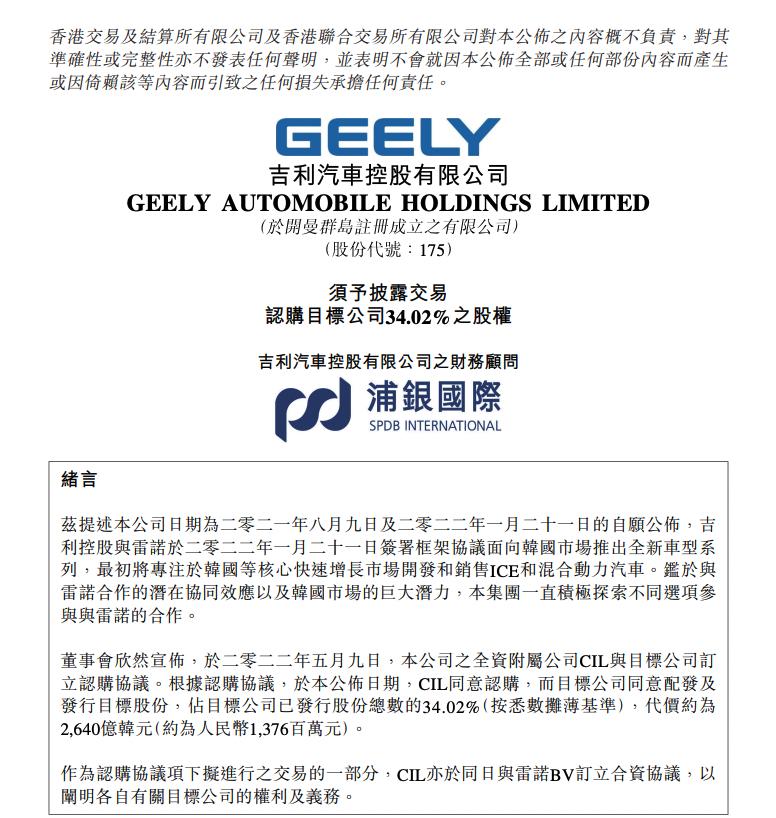 香港交易及結算所有限公司及香港聯合交易所有限公司對本公佈之內容概不負責，對其準確性或完整性亦不發表任何聲明，並表明不會就因本公佈全部或任何部份內容而產生或因倚賴該等內容而引致之任何損失承擔任何責任。

GEELY
吉利汽車控股有限公司
GEELY AUTOMOBILE HOLDINGS LIMITED
（於開曼群島註冊成立之有限公司）
（股份代號：175）

須予披露交易
認購目標公司34.02%之股權

吉利汽車控股有限公司之財務顧問
浦銀國際
SPDB INTERNATIONAL

緒言

茲提述本公司日期為二零二一年八月九日及二零二二年一月二十一日的自願公佈，吉利控股與雷諾於二零二二年一月二十一日簽署框架協議面向韓國市場推出全新車型系列，最初將專注於韓國等核心快速增長市場開發和銷售ICE和混合動力汽車。鑑於與雷諾合作的潛在協同效應以及韓國市場的巨大潛力，本集團一直積極探索不同選項參與與雷諾的合作。

董事會欣然宣佈，於二零二二年五月九日，本公司之全資附屬公司CIL與目標公司訂立認購協議。根據認購協議，於本公佈日期，CIL同意認購，而目標公司同意配發及發行目標股份，佔目標公司已發行股份總數的34.02%（按悉數攤薄基準），代價約為2,640億韓元（約為人民幣1,376百萬元）。

作為認購協議項下擬進行之交易的一部分，CIL亦於同日與雷諾BV訂立合資協議，以闡明各自有關目標公司的權利及義務。